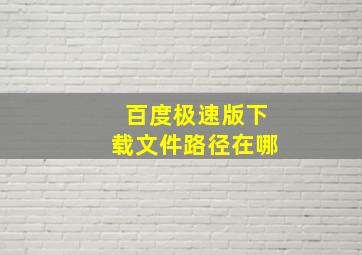 百度极速版下载文件路径在哪